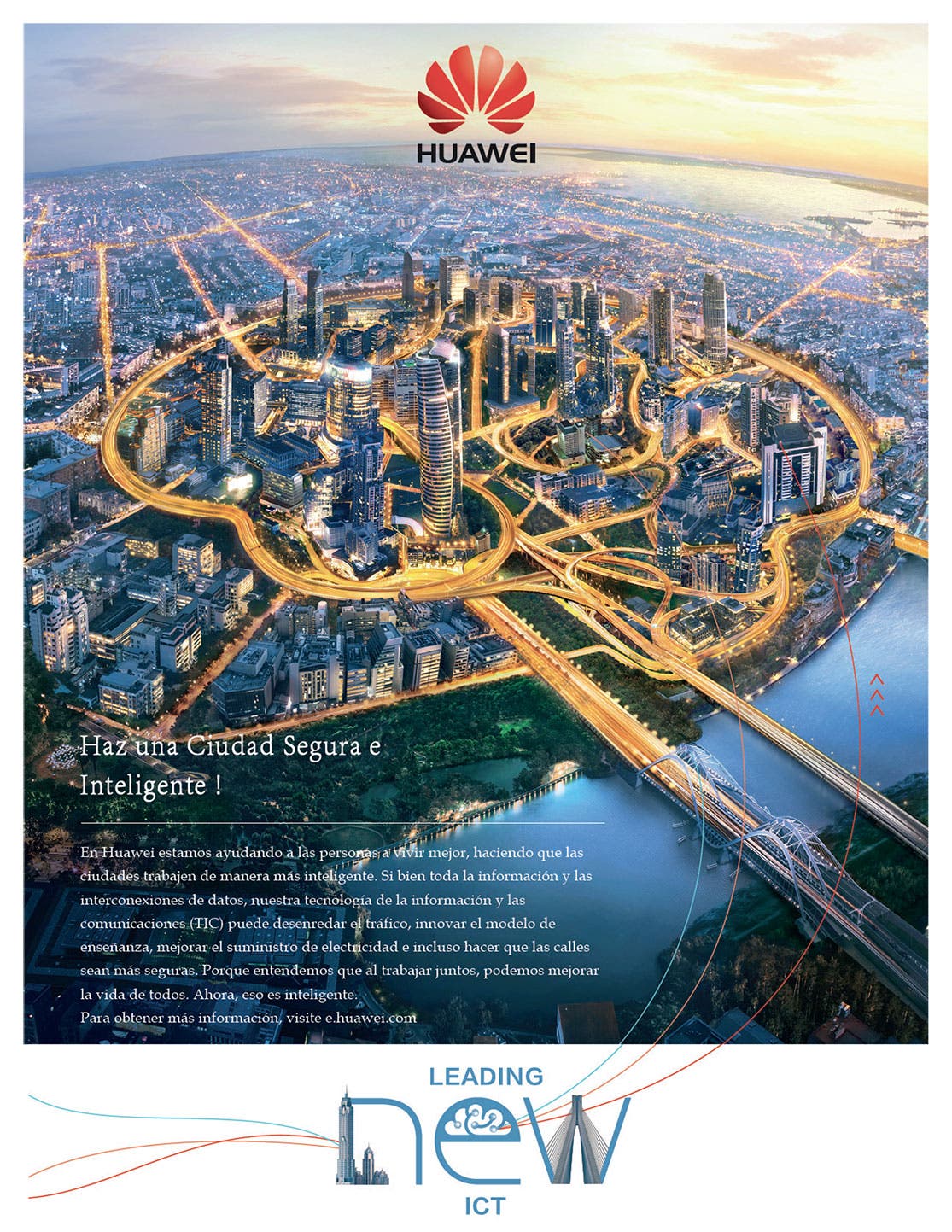 HUAWEI

Haz una Ciudad Segura e Inteligente !

En Huawei estamos ayudando a las personas a vivir mejor, haciendo que las ciudades trabajen de manera más inteligente. Si bien toda la información y las interconexiones de datos, nuestra tecnología de la información y las comunicaciones (TIC) puede desenredar el tráfico, innovar el modelo de enseñanza, mejorar el suministro de electricidad e incluso hacer que las calles sean más seguras. Porque entendemos que al trabajar juntos, podemos mejorar la vida de todos. Ahora, eso es inteligente.
Para obtener más información, visite e.huawei.com

LEADING
new
ICT